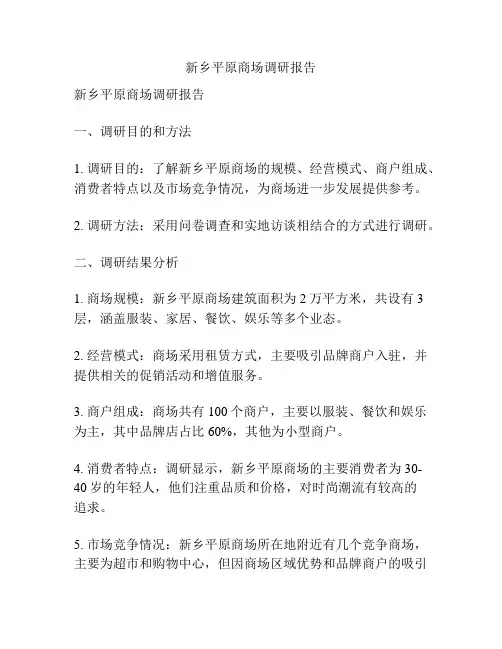 新乡平原商场调研报告

新乡平原商场调研报告

一、调研目的和方法

1. 调研目的：了解新乡平原商场的规模、经营模式、商户组成、消费者特点以及市场竞争情况，为商场进一步发展提供参考。

2. 调研方法：采用问卷调查和实地访谈相结合的方式进行调研。

二、调研结果分析

1. 商场规模：新乡平原商场建筑面积为 2 万平方米，共设有 3 层，涵盖服装、家居、餐饮、娱乐等多个业态。

2. 经营模式：商场采用租赁方式，主要吸引品牌商户入驻，并提供相关的促销活动和增值服务。

3. 商户组成：商场共有 100 个商户，主要以服装、餐饮和娱乐为主，其中品牌店占比 60%，其他为小型商户。

4. 消费者特点：调研显示，新乡平原商场的主要消费者为 30-40 岁的年轻人，他们注重品质和价格，对时尚潮流有较高的追求。

5. 市场竞争情况：新乡平原商场所在地附近有几个竞争商场，主要为超市和购物中心，但因商场区域优势和品牌商户的吸引